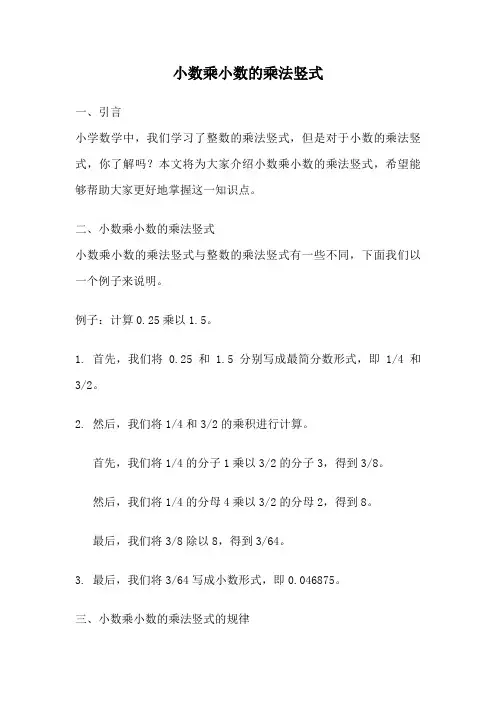 小数乘小数的乘法竖式

一、引言

小学数学中，我们学习了整数的乘法竖式，但是对于小数的乘法竖式，你了解吗？本文将为大家介绍小数乘小数的乘法竖式，希望能够帮助大家更好地掌握这一知识点。

二、小数乘小数的乘法竖式

小数乘小数的乘法竖式与整数的乘法竖式有一些不同，下面我们以一个例子来说明。

例子：计算 0.25 乘以 1.5。

1. 首先，我们将 0.25 和 1.5 分别写成最简分数形式，即 1/4 和 3/2。

2. 然后，我们将 1/4 和 3/2 的乘积进行计算。

首先，我们将 1/4 的分子 1 乘以 3/2 的分子 3，得到 3/8。

然后，我们将 1/4 的分母 4 乘以 3/2 的分母 2，得到 8。

最后，我们将 3/8 除以 8，得到 3/64。

3. 最后，我们将 3/64 写成小数形式，即 0.046875。

三、小数乘小数的乘法竖式的规律